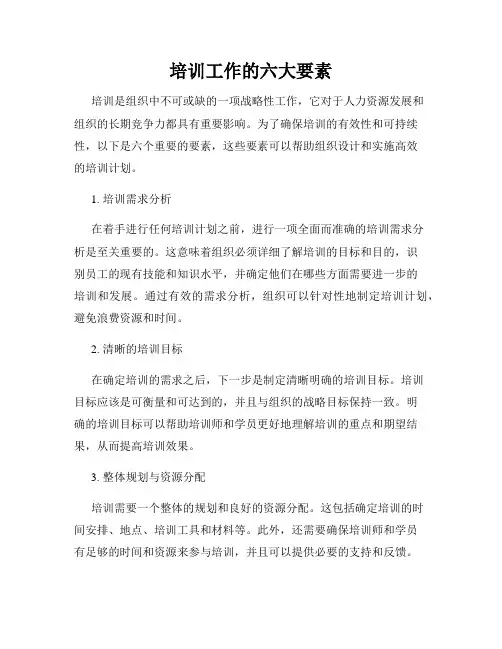 培训工作的六大要素

培训是组织中不可或缺的一项战略性工作，它对于人力资源发展和组织的长期竞争力都具有重要影响。为了确保培训的有效性和可持续性，以下是六个重要的要素，这些要素可以帮助组织设计和实施高效的培训计划。

1. 培训需求分析

在着手进行任何培训计划之前，进行一项全面而准确的培训需求分析是至关重要的。这意味着组织必须详细了解培训的目标和目的，识别员工的现有技能和知识水平，并确定他们在哪些方面需要进一步的培训和发展。通过有效的需求分析，组织可以针对性地制定培训计划，避免浪费资源和时间。

2. 清晰的培训目标

在确定培训的需求之后，下一步是制定清晰明确的培训目标。培训目标应该是可衡量和可达到的，并且与组织的战略目标保持一致。明确的培训目标可以帮助培训师和学员更好地理解培训的重点和期望结果，从而提高培训效果。

3. 整体规划与资源分配

培训需要一个整体的规划和良好的资源分配。这包括确定培训的时间安排、地点、培训工具和材料等。此外，还需要确保培训师和学员有足够的时间和资源来参与培训，并且可以提供必要的支持和反馈。